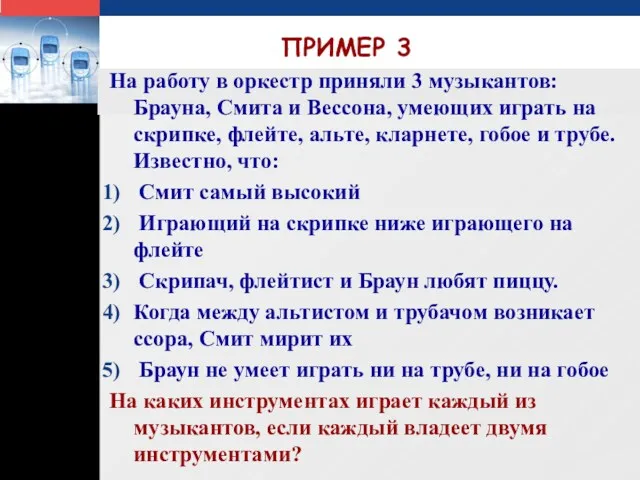 ПРИМЕР 3

На работу в оркестр приняли 3 музыкантов: Брауна, Смита и Вессона, умеющих играть на скрипке, флейте, альте, кларнете, гобое и трубе. Известно, что:

1) Смит самый высокий

2) Играющий на скрипке ниже играющего на флейте

3) Скрипач, флейтист и Браун любят пиццу.

4) Когда между альтистом и трубачом возникает ссора, Смит мирит их

5) Браун не умеет играть ни на трубе, ни на гобое

На каких инструментах играет каждый из музыкантов, если каждый владеет двумя инструментами?